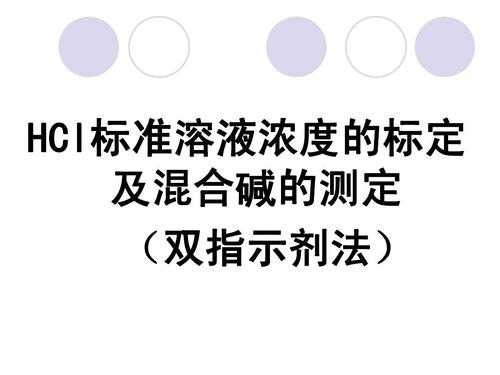 HCl标准溶液浓度的标定及混合碱的测定

（双指示剂法）